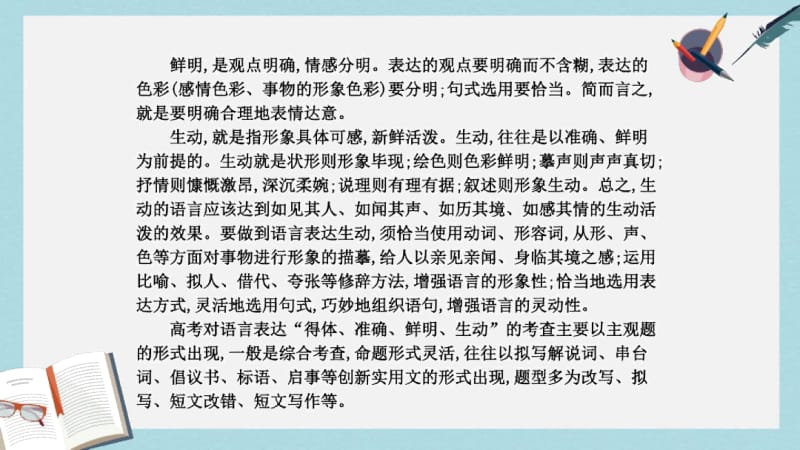 鲜明，是观点明确，情感分明。表达的观点要明确而不含糊，表达的色彩(感情色彩、事物的形象色彩)要分明；句式选用要恰当。简而言之，就是要明确合理地表情达意。

生动，就是指形象具体可感，新鲜活泼。生动，往往是以准确、鲜明为前提的。生动就是状形则形象毕现；绘色则色彩鲜明；摹声则声声真切；抒情则慷慨激昂，深沉柔婉；说理则有理有据；叙述则形象生动。总之，生动的语言应该达到如见其人、如闻其声、如历其境、如感其情的生动活泼的效果。要做到语言表达生动，须恰当使用动词、形容词，从形、声、色等方面对事物进行形象的描摹，给人以亲见亲闻、身临其境之感；运用比喻、拟人、借代、夸张等修辞方法，增强语言的形象性；恰当地选用表达方式，灵活地选用句式，巧妙地组织语句，增强语言的灵动性。

高考对语言表达“得体、准确、鲜明、生动”的考查主要以主观题的形式出现，一般是综合考查，命题形式灵活，往往以拟写解说词、串台词、倡议书、标语、启事等创新实用文的形式出现，题型多为改写、拟写、短文改错、短文写作等。